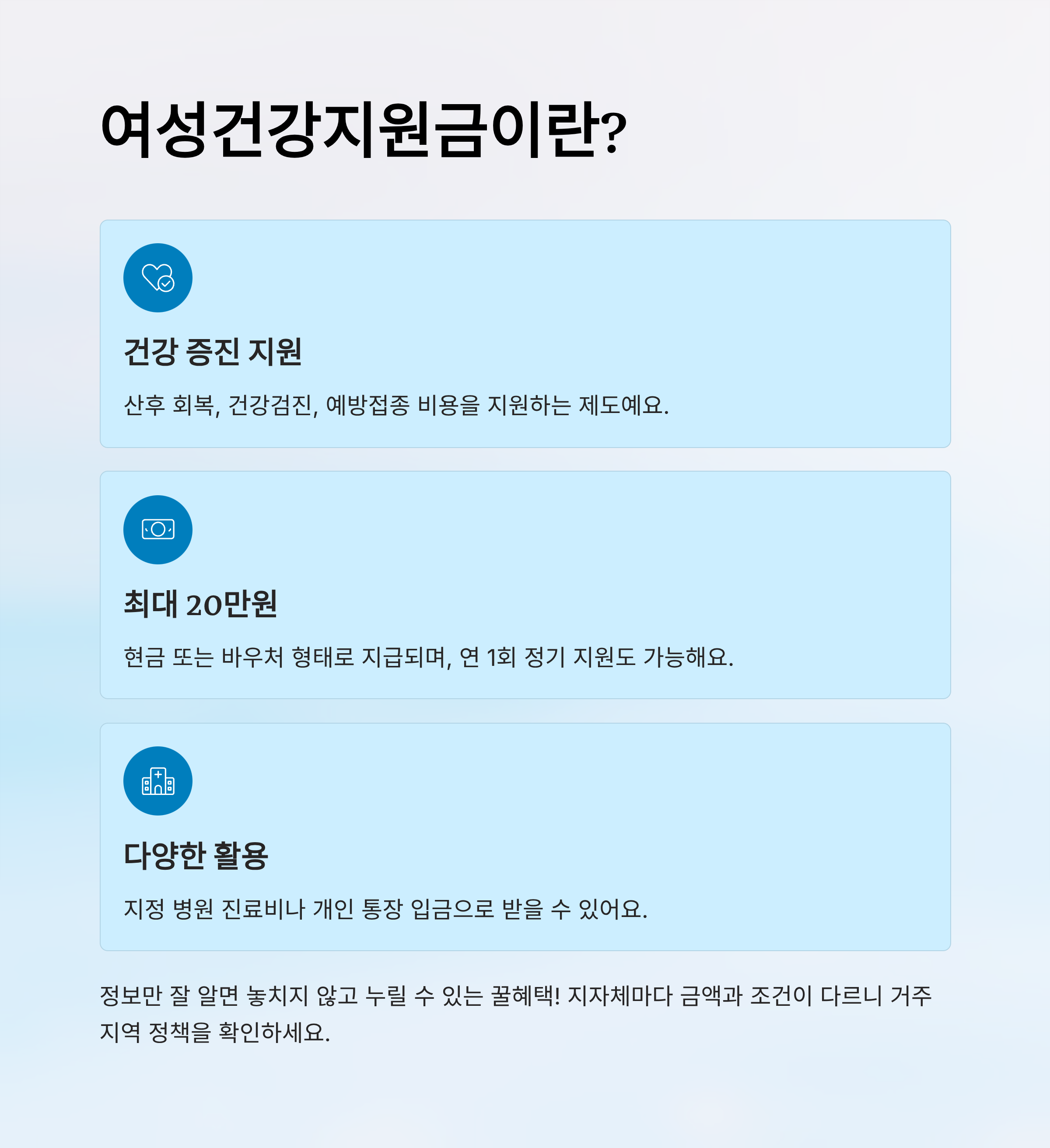 여성건강지원금이란?

건강 증진 지원

산후 회복, 건강검진, 예방접종 비용을 지원하는 제도예요.

최대 20만원

현금 또는 바우처 형태로 지급되며, 연 1회 정기 지원도 가능해요.

다양한 활용

지정 병원 진료비나 개인 통장 입금으로 받을 수 있어요.

정보만 잘 알면 놓치지 않고 누릴 수 있는 꿀혜택! 지자체마다 금액과 조건이 다르니 거주 지역 정책을 확인하세요.